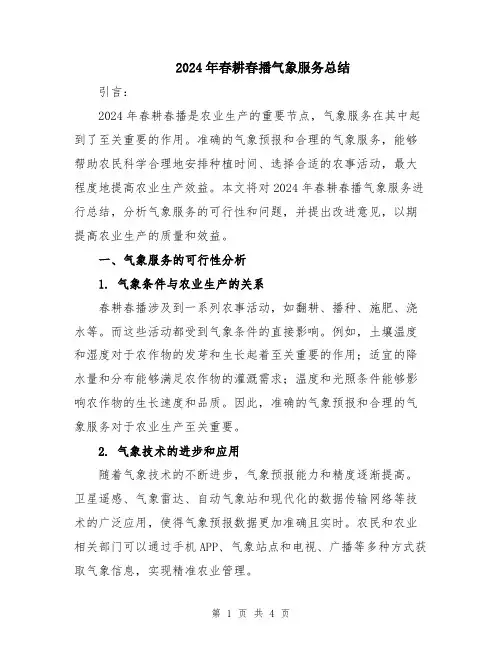 2024年春耕春播气象服务总结

引言：

2024年春耕春播是农业生产的重要节点，气象服务在其中起到了至关重要的作用。准确的气象预报和合理的气象服务，能够帮助农民科学合理地安排种植时间、选择合适的农事活动，最大程度地提高农业生产效益。本文将对2024年春耕春播气象服务进行总结，分析气象服务的可行性和问题，并提出改进意见，以期提高农业生产的质量和效益。

一、气象服务的可行性分析

1. 气象条件与农业生产的关系

春耕春播涉及到一系列农事活动，如翻耕、播种、施肥、浇水等。而这些活动都受到气象条件的直接影响。例如，土壤温度和湿度对于农作物的发芽和生长起着至关重要的作用；适宜的降水量和分布能够满足农作物的灌溉需求；温度和光照条件能够影响农作物的生长速度和品质。因此，准确的气象预报和合理的气象服务对于农业生产至关重要。

2. 气象技术的进步和应用

随着气象技术的不断进步，气象预报能力和精度逐渐提高。卫星遥感、气象雷达、自动气象站和现代化的数据传输网络等技术的广泛应用，使得气象预报数据更加准确且实时。农民和农业相关部门可以通过手机APP、气象站点和电视、广播等多种方式获取气象信息，实现精准农业管理。

第 1 页 共 4 页